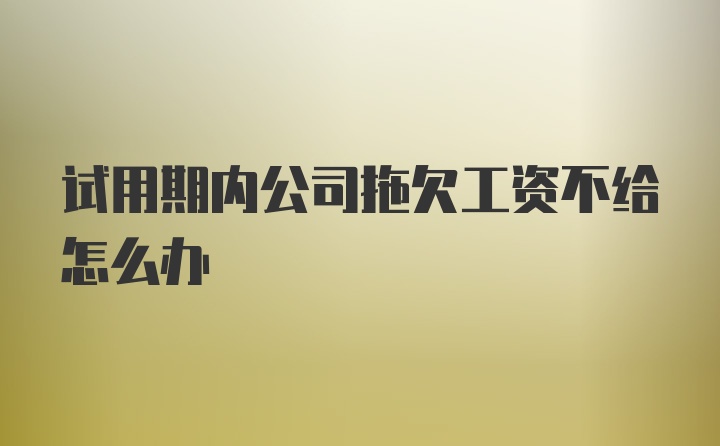 试用期内公司拖欠工资不给怎么办